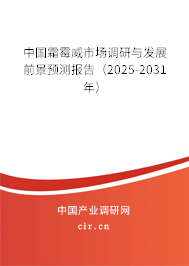 中国霜霉威市场调研与发展前景预测报告（2025-2031年）

中国产业调研网

cir.cn